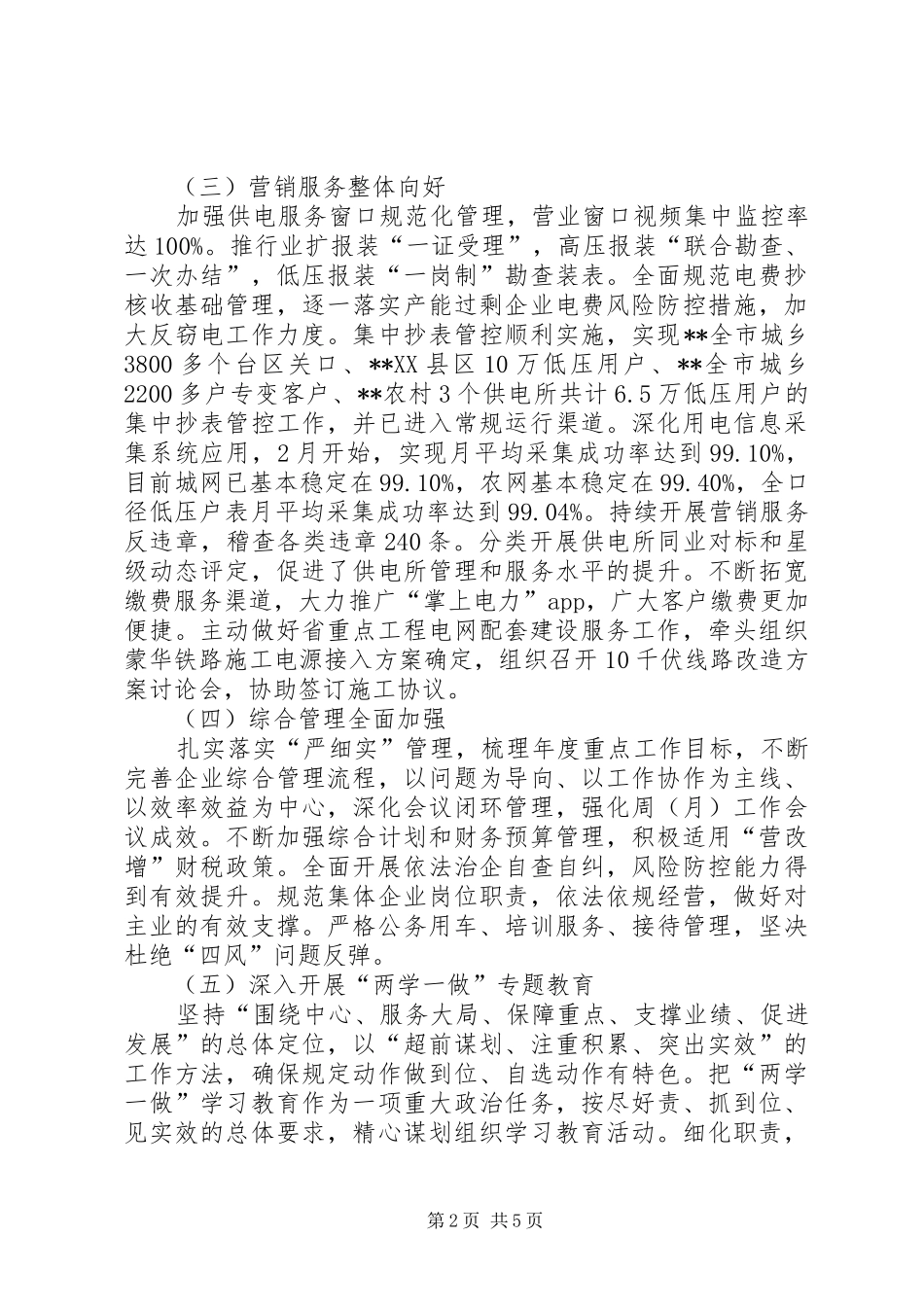 （三）营销服务整体向好

加强供电服务窗口规范化管理，营业窗口视频集中监控率达100%。推行业扩报装“一证受理”，高压报装“联合勘查、一次办结”，低压报装“一岗制”勘查装表。全面规范电费抄核收基础管理，逐一落实产能过剩企业电费风险防控措施，加大反窃电工作力度。集中抄表管控顺利实施，实现**全市城乡3800多个台区关口、**XX县区10万低压用户、**全市城乡2200多户专变客户、**农村3个供电所共计6.5万低压用户的集中抄表管控工作，并已进入常规运行渠道。深化用电信息采集系统应用，2月开始，实现月平均采集成功率达到99.10%，目前城网已基本稳定在99.10%，农网基本稳定在99.40%，全口径低压户表月平均采集成功率达到99.04%。持续开展营销服务反违章，稽查各类违章240条。分类开展供电所同业对标和星级动态评定，促进了供电所管理和服务水平的提升。不断拓宽缴费服务渠道，大力推广“掌上电力”app，广大客户缴费更加便捷。主动做好省重点工程电网配套建设服务工作，牵头组织蒙华铁路施工电源接入方案确定，组织召开10千伏线路改造方案讨论会，协助签订施工协议。

（四）综合管理全面加强

扎实落实“严细实”管理，梳理年度重点工作目标，不断完善企业综合管理流程，以问题为导向、以工作协作为主线、以效率效益为中心，深化会议闭环管理，强化周（月）工作会议成效。不断加强综合计划和财务预算管理，积极适用“营改增”财税政策。全面开展依法治企自查自纠，风险防控能力得到有效提升。规范集体企业岗位职责，依法依规经营，做好对主业的有效支撑。严格公务用车、培训服务、接待管理，坚决杜绝“四风”问题反弹。

（五）深入开展“两学一做”专题教育

坚持“围绕中心、服务大局、保障重点、支撑业绩、促进发展”的总体定位，以“超前谋划、注重积累、突出实效”的工作方法，确保规定动作做到位、自选动作有特色。把“两学一做”学习教育作为一项重大政治任务，按尽好责、抓到位、见实效的总体要求，精心谋划组织学习教育活动。细化职责，

第2页 共5页